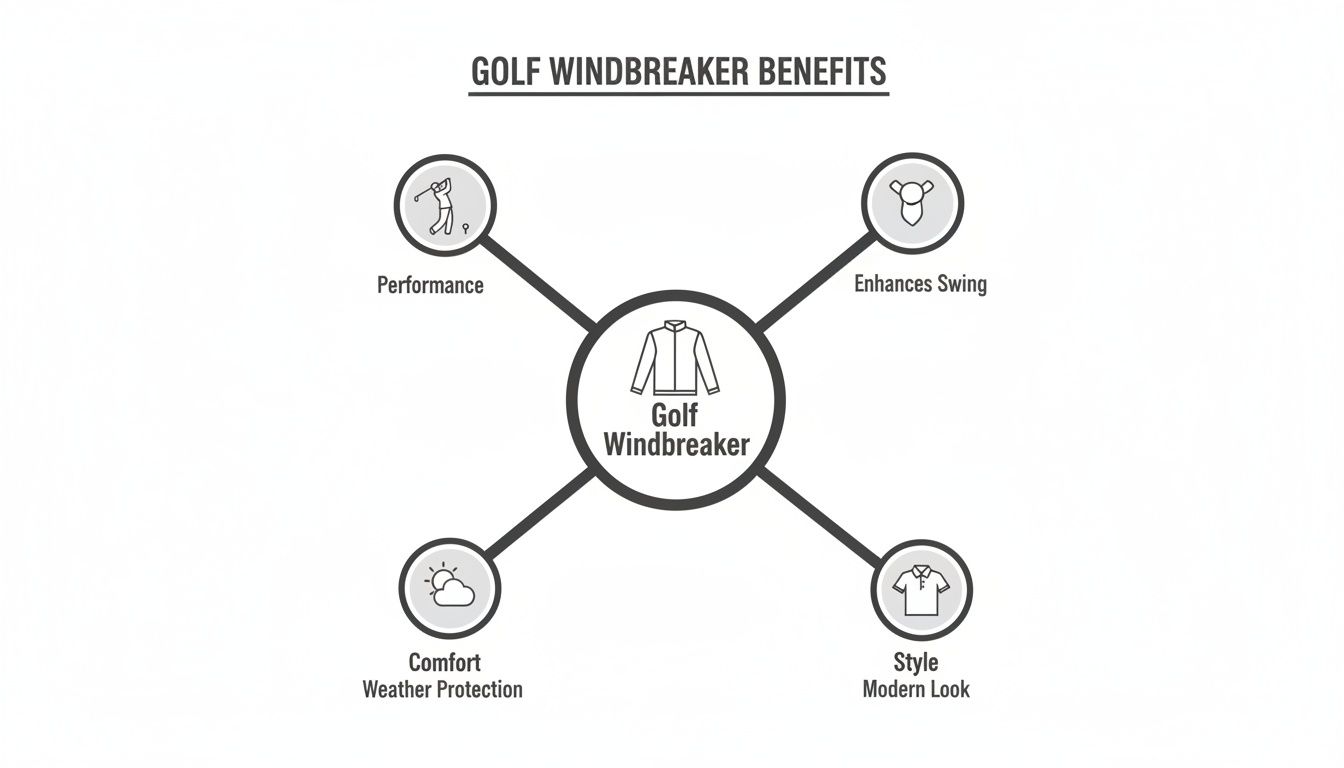 GOLF WINDBREAKER BENEFITS

Performance

Enhances Swing

Golf Windbreaker

Comfort
Weather Protection

Style
Modern Look